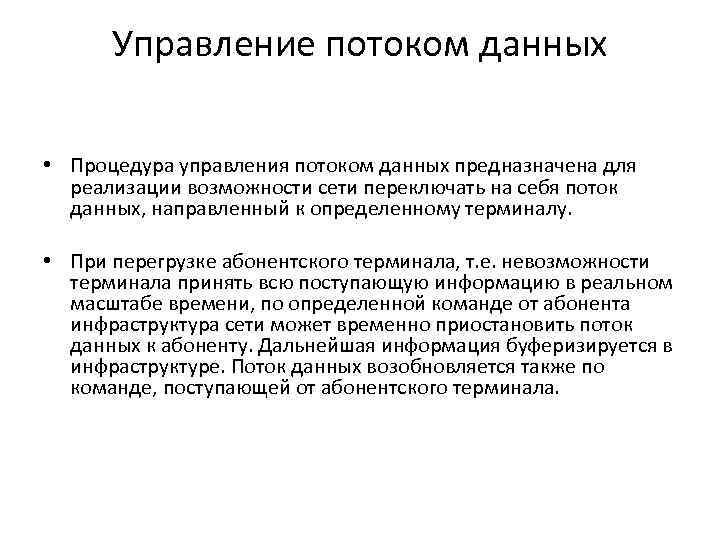 Управление потоком данных

• Процедура управления потоком данных предназначена для реализации возможности сети переключать на себя поток данных, направленный к определенному терминалу.

• При перегрузке абонентского терминала, т.е. невозможности терминала принять всю поступающую информацию в реальном масштабе времени, по определенной команде от абонента инфраструктура сети может временно приостановить поток данных к абоненту. Дальнейшая информация буферизируется в инфраструктуре. Поток данных возобновляется также по команде, поступающей от абонентского терминала.